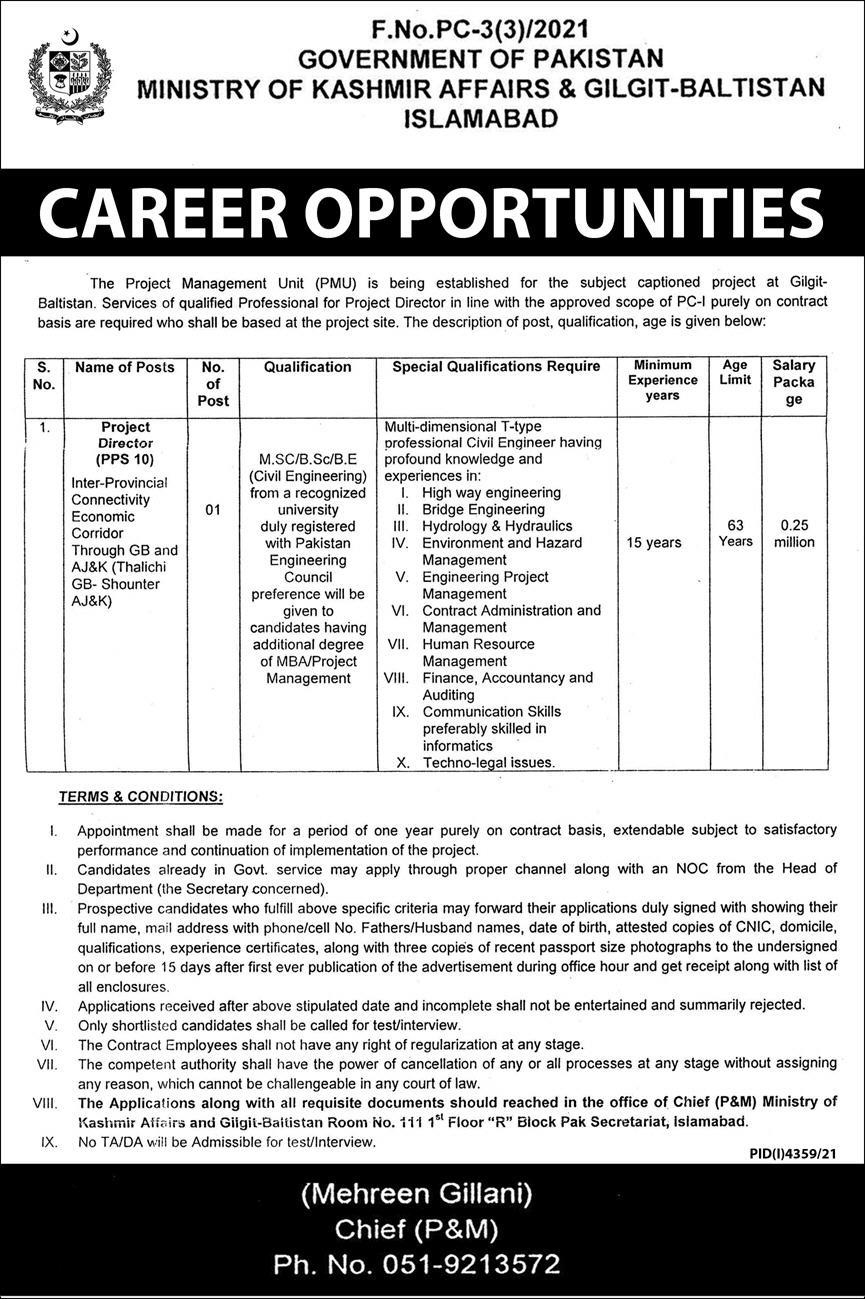 F.No.PC-3(3)/2021
GOVERNMENT OF PAKISTAN
MINISTRY OF KASHMIR AFFAIRS & GILGIT-BALTISTAN
ISLAMABAD

CAREER OPPORTUNITIES

The Project Management Unit (PMU) is being established for the subject captioned project at Gilgit-Baltistan. Services of qualified Professional for Project Director in line with the approved scope of PC-I purely on contract basis are required who shall be based at the project site. The description of post, qualification, age is given below:

| S. No. | Name of Posts | No. of Post | Qualification | Special Qualifications Require | Minimum Experience years | Age Limit | Salary Package |
|---|---|---|---|---|---|---|---|
| 1. | Project Director (PPS 10) Inter-Provincial Connectivity Economic Corridor Through GB and AJ&K (Thalichi GB- Shounter AJ&K) | 01 | M.SC/B.Sc/B.E (Civil Engineering) from a recognized university duly registered with Pakistan Engineering Council preference will be given to candidates having additional degree of MBA/Project Management | Multi-dimensional T-type professional Civil Engineer having profound knowledge and experiences in: I. High way engineering II. Bridge Engineering III. Hydrology & Hydraulics IV. Environment and Hazard Management V. Engineering Project Management VI. Contract Administration and Management VII. Human Resource Management VIII. Finance, Accountancy and Auditing IX. Communication Skills preferably skilled in informatics X. Techno-legal issues. | 15 years | 63 Years | 0.25 million |

TERMS & CONDITIONS:

I. Appointment shall be made for a period of one year purely on contract basis, extendable subject to satisfactory performance and continuation of implementation of the project.
II. Candidates already in Govt. service may apply through proper channel along with an NOC from the Head of Department (the Secretary concerned).
III. Prospective candidates who fulfill above specific criteria may forward their applications duly signed with showing their full name, mail address with phone/cell No. Fathers/Husband names, date of birth, attested copies of CNIC, domicile, qualifications, experience certificates, along with three copies of recent passport size photographs to the undersigned on or before 15 days after first ever publication of the advertisement during office hour and get receipt along with list of all enclosures.
IV. Applications received after above stipulated date and incomplete shall not be entertained and summarily rejected.
V. Only shortlisted candidates shall be called for test/interview.
VI. The Contract Employees shall not have any right of regularization at any stage.
VII. The competent authority shall have the power of cancellation of any or all processes at any stage without assigning any reason, which cannot be challengeable in any court of law.
VIII. The Applications along with all requisite documents should reached in the office of Chief (P&M) Ministry of Kashmir Affairs and Gilgit-Baltistan Room No. 111 1$^{st}$ Floor "R" Block Pak Secretariat, Islamabad.
IX. No TA/DA will be Admissible for test/Interview.

PID(I)4359/21

(Mehreen Gillani)
Chief (P&M)
Ph. No. 051-9213572